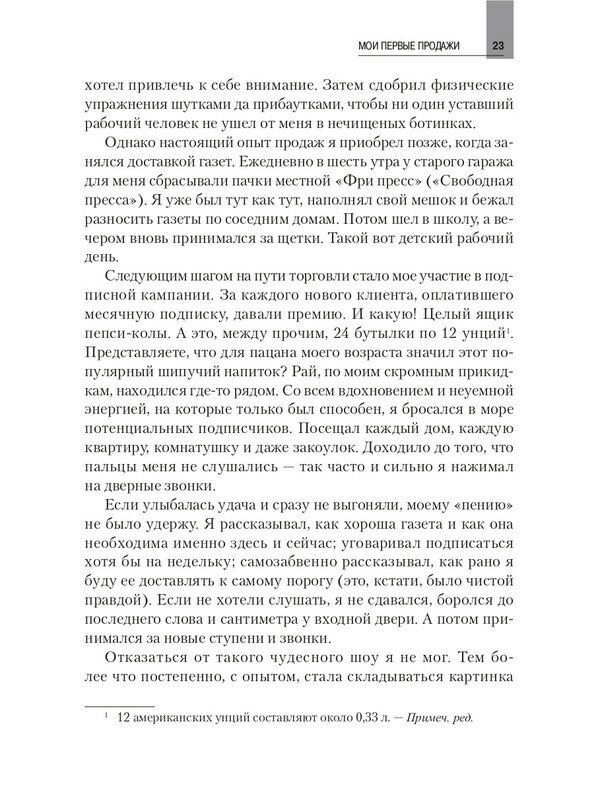 МОИ ПЕРВЫЕ ПРОДАЖИ 23

хотел привлечь к себе внимание. Затем сдобрил физические упражнения шутками да прибаутками, чтобы ни один уставший рабочий человек не ушел от меня в нечищеных ботинках.

Однако настоящий опыт продаж я приобрел позже, когда занялся доставкой газет. Ежедневно в шесть утра у старого гаража для меня сбрасывали пачки местной «Фри пресс» («Свободная пресса»). Я уже был тут как тут, наполнял свой мешок и бежал разносить газеты по соседним домам. Потом шел в школу, а вечером вновь принимался за щетки. Такой вот детский рабочий день.

Следующим шагом на пути торговли стало мое участие в подписной кампании. За каждого нового клиента, оплатившего месячную подписку, давали премию. И какую! Целый ящик пепси-колы. А это, между прочим, 24 бутылки по 12 унций$^1$. Представляете, что для пацана моего возраста значил этот популярный шипучий напиток? Рай, по моим скромным прикидкам, находился где-то рядом. Со всем вдохновением и неуемной энергией, на которые только был способен, я бросался в море потенциальных подписчиков. Посещал каждый дом, каждую квартиру, комнатушку и даже закоулок. Доходило до того, что пальцы меня не слушались — так часто и сильно я нажимал на дверные звонки.

Если улыбалась удача и сразу не выгоняли, моему «пению» не было удержу. Я рассказывал, как хороша газета и как она необходима именно здесь и сейчас; уговаривал подписаться хотя бы на недельку; самозабвенно рассказывал, как рано я буду ее доставлять к самому порогу (это, кстати, было чистой правдой). Если не хотели слушать, я не сдавался, боролся до последнего слова и сантиметра у входной двери. А потом принимался за новые ступени и звонки.

Отказаться от такого чудесного шоу я не мог. Тем более что постепенно, с опытом, стала складываться картинка

$^1$ 12 американских унций составляют около 0,33 л. — Примеч. ред.